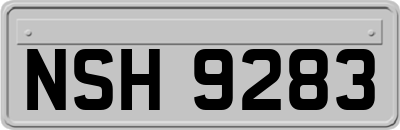 NSH 9283